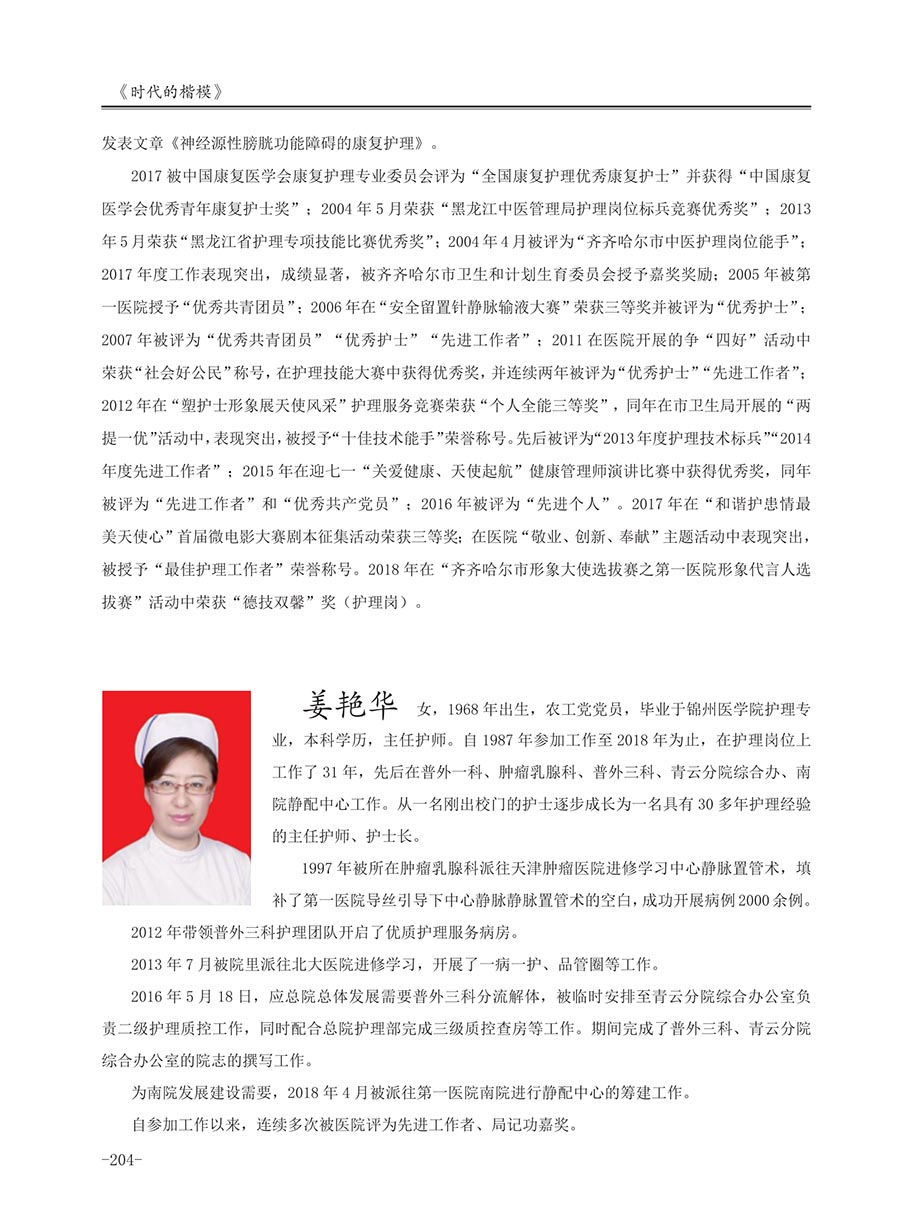 《时代的楷模》

发表文章《神经源性膀胱功能障碍的康复护理》。

2017 被中国康复医学会康复护理专业委员会评为“全国康复护理优秀康复护士”并获得“中国康复医学会优秀青年康复护士奖”；2004 年 5 月荣获“黑龙江中医管理局护理岗位标兵竞赛优秀奖”；2013 年 5 月荣获“黑龙江省护理专项技能比赛优秀奖”；2004 年 4 月被评为“齐齐哈尔市中医护理岗位能手”；2017 年度工作表现突出，成绩显著，被齐齐哈尔市卫生和计划生育委员会授予嘉奖奖励；2005 年被第一医院授予“优秀共青团员”；2006 年在“安全留置针静脉输液大赛”荣获三等奖并被评为“优秀护士”；2007 年被评为“优秀共青团员”“优秀护士”“先进工作者”；2011 在医院开展的争“四好”活动中荣获“社会好公民”称号，在护理技能大赛中获得优秀奖，并连续两年被评为“优秀护士”“先进工作者”；2012 年在“塑护士形象展天使风采”护理服务竞赛荣获“个人全能三等奖”，同年在市卫生局开展的“两提一优”活动中，表现突出，被授予“十佳技术能手”荣誉称号。先后被评为“2013 年度护理技术标兵”“2014 年度先进工作者”；2015 年在迎七一“关爱健康、天使起航”健康管理师演讲比赛中获得优秀奖，同年被评为“先进工作者”和“优秀共产党员”；2016 年被评为“先进个人”。2017 年在“和谐护患情最美天使心”首届微电影大赛剧本征集活动荣获三等奖；在医院“敬业、创新、奉献”主题活动中表现突出，被授予“最佳护理工作者”荣誉称号。2018 年在“齐齐哈尔市形象大使选拔赛之第一医院形象代言人选拔赛”活动中荣获“德技双馨”奖（护理岗）。

姜艳华 女，1968 年出生，农工党党员，毕业于锦州医学院护理专业，本科学历，主任护师。自 1987 年参加工作至 2018 年为止，在护理岗位上工作了 31 年，先后在普外一科、肿瘤乳腺科、普外三科、青云分院综合办、南院静配中心工作。从一名刚出校门的护士逐步成长为一名具有 30 多年护理经验的主任护师、护士长。

1997 年被所在肿瘤乳腺科派往天津肿瘤医院进修学习中心静脉置管术，填补了第一医院导丝引导下中心静脉静脉置管术的空白，成功开展病例 2000 余例。

2012 年带领普外三科护理团队开启了优质护理服务病房。

2013 年 7 月被院里派往北大医院进修学习，开展了一病一护、品管圈等工作。

2016 年 5 月 18 日，应总院总体发展需要普外三科分流解体，被临时安排至青云分院综合办公室负责二级护理质控工作，同时配合总院护理部完成三级质控查房等工作。期间完成了普外三科、青云分院综合办公室的院志的撰写工作。

为南院发展建设需要，2018 年 4 月被派往第一医院南院进行静配中心的筹建工作。

自参加工作以来，连续多次被医院评为先进工作者、局记功嘉奖。

-204-